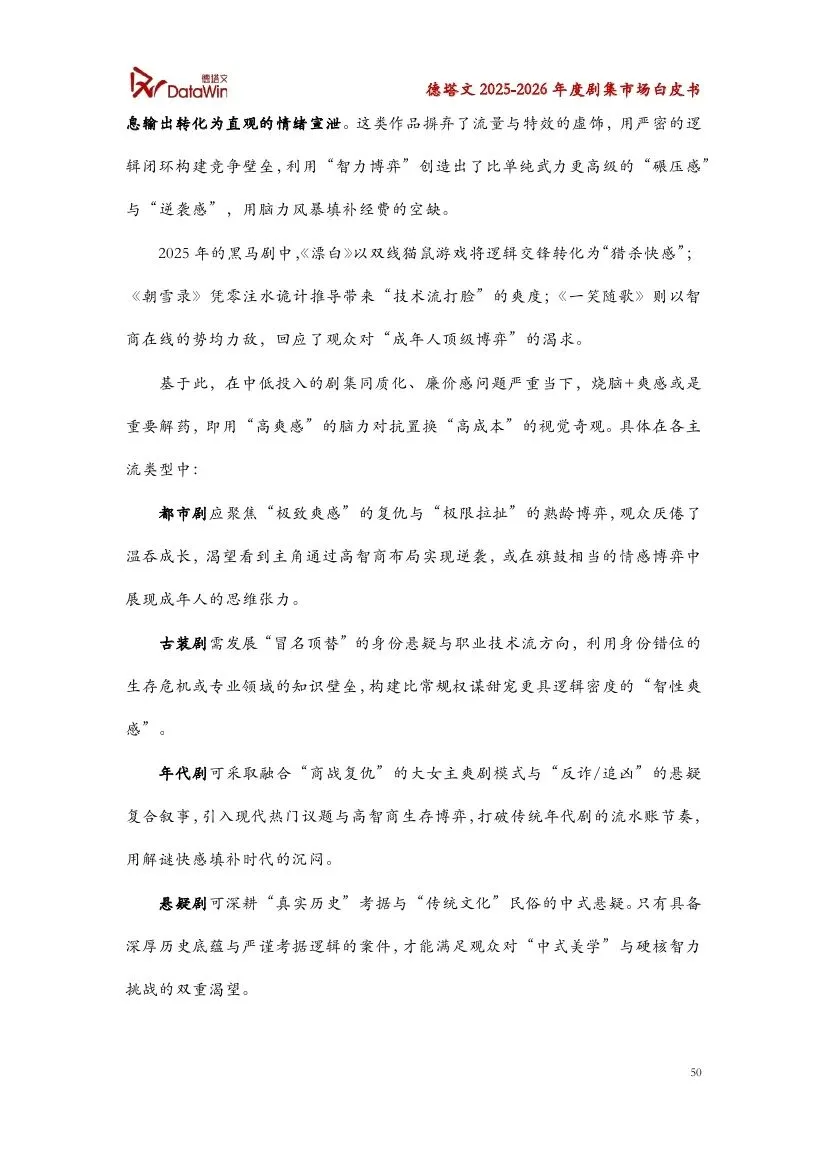 德塔文 DataWin

德塔文 2025-2026 年度剧集市场白皮书

息输出转化为直观的情绪宣泄。这类作品摒弃了流量与特效的虚饰，用严密的逻辑闭环构建竞争壁垒，利用“智力博弈”创造出了比单纯武力更高级的“碾压感”与“逆袭感”，用脑力风暴填补经费的空缺。

2025 年的黑马剧中，《漂白》以双线猫鼠游戏将逻辑交锋转化为“猎杀快感”；《朝雪录》凭零注水诡计推导带来“技术流打脸”的爽度；《一笑随歌》则以智商在线的势均力敌，回应了观众对“成年人顶级博弈”的渴求。

基于此，在中低投入的剧集同质化、廉价感问题严重当下，烧脑+爽感或是重要解药，即用“高爽感”的脑力对抗置换“高成本”的视觉奇观。具体在各主流类型中：

都市剧应聚焦“极致爽感”的复仇与“极限拉扯”的熟龄博弈，观众厌倦了温吞成长，渴望看到主角通过高智商布局实现逆袭，或在旗鼓相当的情感博弈中展现成年人的思维张力。

古装剧需发展“冒名顶替”的身份悬疑与职业技术流方向，利用身份错位的生存危机或专业领域的知识壁垒，构建比常规权谋甜宠更具逻辑密度的“智性爽感”。

年代剧可采取融合“商战复仇”的大女主爽剧模式与“反诈/追凶”的悬疑复合叙事，引入现代热门议题与高智商生存博弈，打破传统年代剧的流水账节奏，用解谜快感填补时代的沉闷。

悬疑剧可深耕“真实历史”考据与“传统文化”民俗的中式悬疑。只有具备深厚历史底蕴与严谨考据逻辑的案件，才能满足观众对“中式美学”与硬核智力挑战的双重渴望。

50